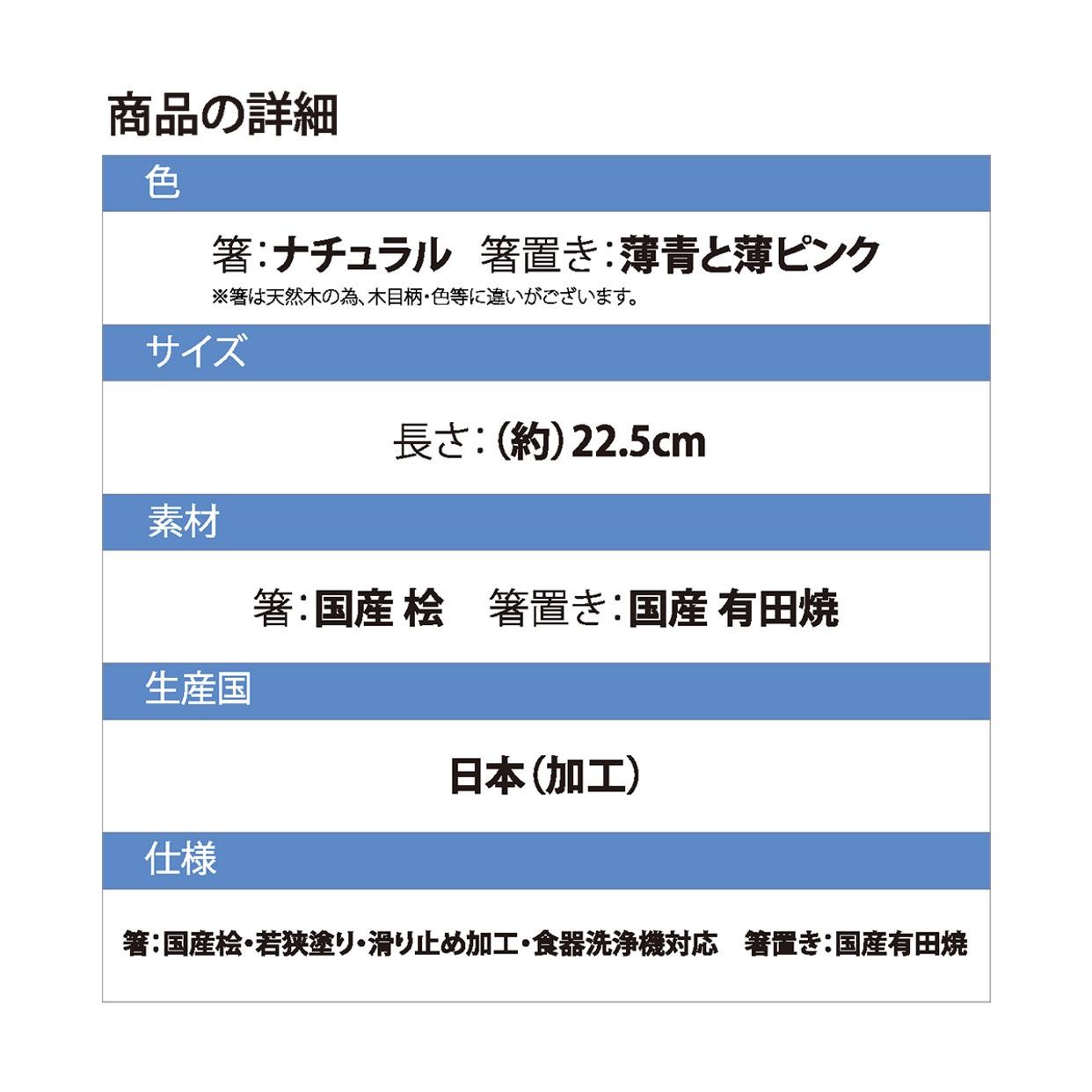 商品の詳細

色

箸:ナチュラル 箸置き:薄青と薄ピンク

※箸は天然木の為、木目柄・色等に違いがございます。

サイズ

長さ:(約)22.5cm

素材

箸:国産 桧 箸置き:国産 有田焼

生産国

日本(加工)

仕様

箸:国産桧・若狭塗り・滑り止め加工・食器洗浄機対応 箸置き:国産有田焼